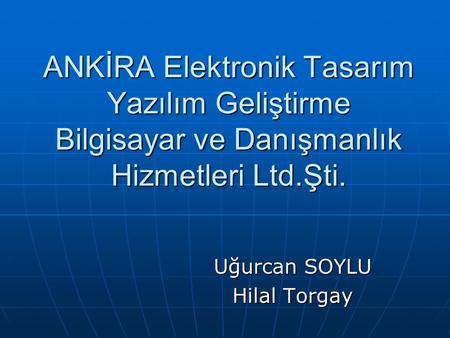 ANKİRA Elektronik Tasarım Yazılım Geliştirme Bilgisayar ve Danışmanlık Hizmetleri Ltd.Şti.

Uğurcan SOYLU
Hilal Torgay